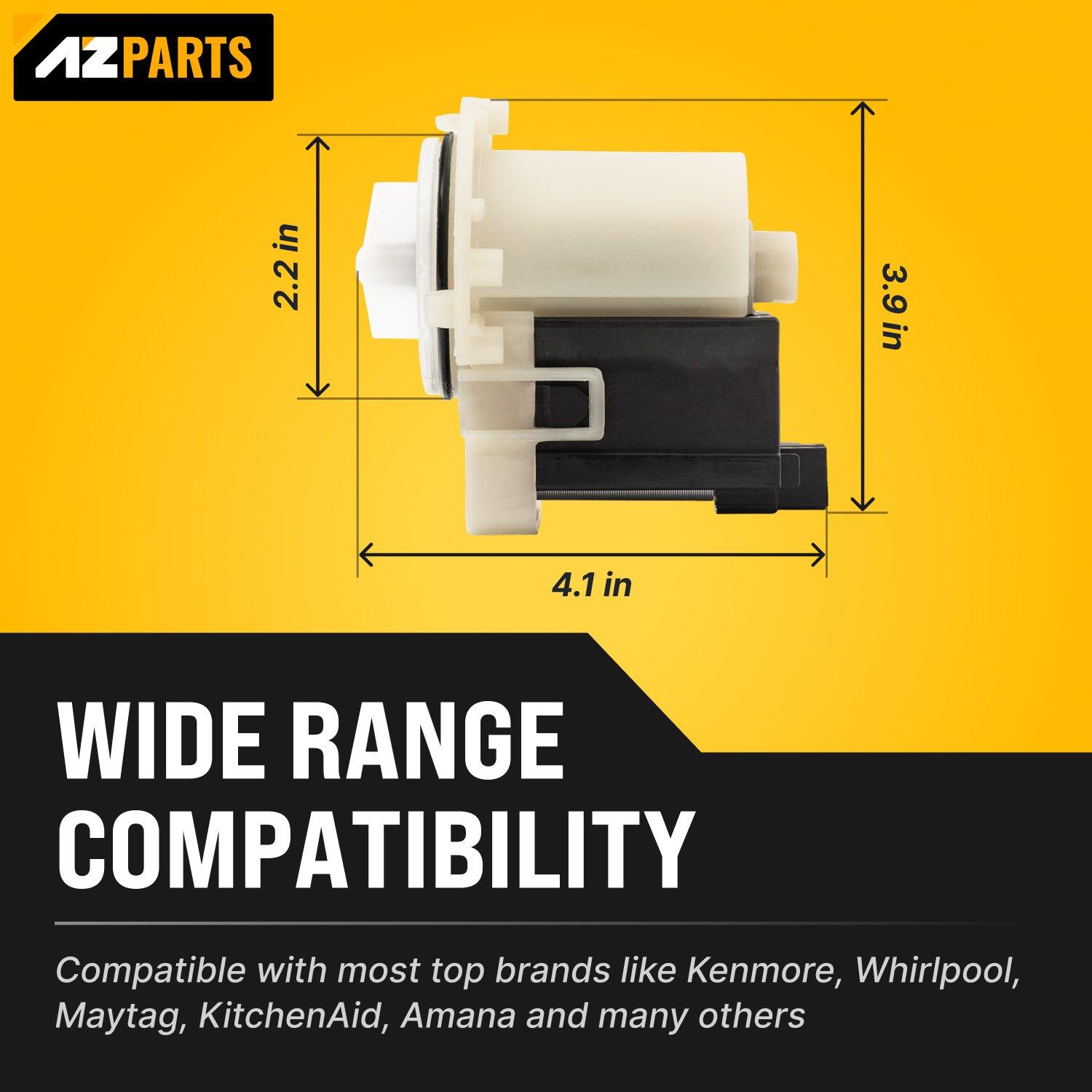 AZPARTS

2.2 in

3.9 in

4.1 in

WIDE RANGE COMPATIBILITY

Compatible with most top brands like Kenmore, Whirlpool, Maytag, KitchenAid, Amana and many others